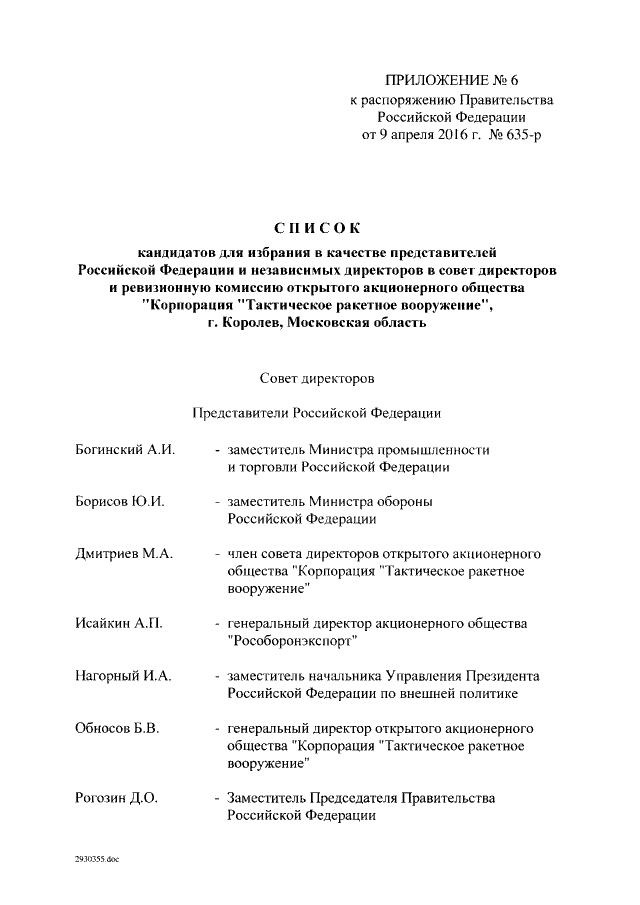 ПРИЛОЖЕНИЕ № 6
к распоряжению Правительства
Российской Федерации
от 9 апреля 2016 г. № 635-р

СПИСОК

кандидатов для избрания в качестве представителей Российской Федерации и независимых директоров в совет директоров и ревизионную комиссию открытого акционерного общества "Корпорация "Тактическое ракетное вооружение", г. Королев, Московская область

Совет директоров

Представители Российской Федерации

Богинский А.И. - заместитель Министра промышленности и торговли Российской Федерации

Борисов Ю.И. - заместитель Министра обороны Российской Федерации

Дмитриев М.А. - член совета директоров открытого акционерного общества "Корпорация "Тактическое ракетное вооружение"

Исайкин А.П. - генеральный директор акционерного общества "Рособоронэкспорт"

Нагорный И.А. - заместитель начальника Управления Президента Российской Федерации по внешней политике

Обносов Б.В. - генеральный директор открытого акционерного общества "Корпорация "Тактическое ракетное вооружение"

Рогозин Д.О. - Заместитель Председателя Правительства Российской Федерации

2930355.doc